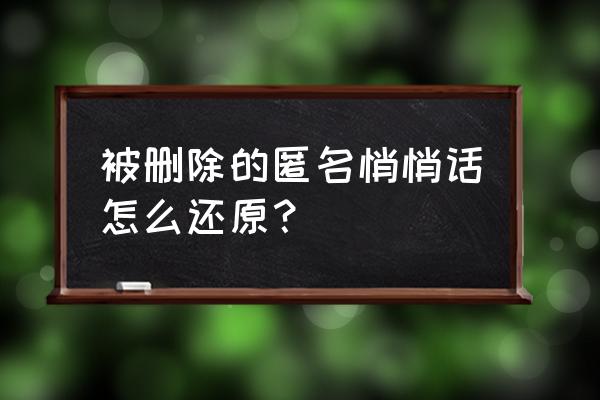 被删除的匿名悄悄话怎么还原？